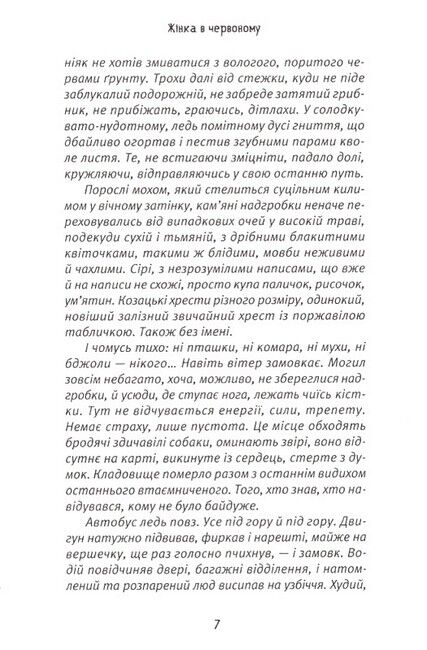 Жінка в червоному

ніяк не хотів змиватися з вологого, поритого червами ґрунту. Трохи далі від стежки, куди не піде заблукалий подорожній, не забреде затятий грибник, не прибіжать, граючись, дітлахи. У солодкувато-нудотному, ледь помітному дусі гниття, що дбайливо огортав і пестив згубними парами кволе листя. Те, не встигаючи зміцніти, падало долі, кружляючи, відправляючись у свою останню путь.

Порослі мохом, який стелиться суцільним килимом у вічному затінку, кам'яні надгробки неначе переховувались від випадкових очей у високій траві, подекуди сухій і тьмяній, з дрібними блакитними квіточками, такими ж блідими, мовби неживими й чахлими. Сірі, з незрозумілими написами, що вже й на написи не схожі, просто купа паличок, рисочок, ум'ятин. Козацькі хрести різного розміру, одинокий, новіший залізний звичайний хрест із поржавілою табличкою. Також без імені.

І чомусь тихо: ні пташки, ні комара, ні мухи, ні бджоли — нікого... Навіть вітер замовкає. Могил зовсім небагато, хоча, можливо, не збереглися надгробки, й усюди, де ступає нога, лежать чиїсь кістки. Тут не відчувається енергії, сили, трепету. Немає страху, лише пустота. Це місце обходять бродячі здичавілі собаки, оминають звірі, воно відсутнє на карті, викинуте із сердець, стерте з думок. Кладовище померло разом з останнім видихом останнього втаємниченого. Того, хто знав, хто навідувався, кому не було байдуже.

Автобус ледь повз. Усе під гору й під гору. Двигун натужно підвивав, фиркав і нарешті, майже на вершечку, ще раз голосно пчихнув, — і замовк. Водій повідчиняв двері, багажні відділення, і натомлений та розпарений люд висипав на узбіччя. Худий,

7